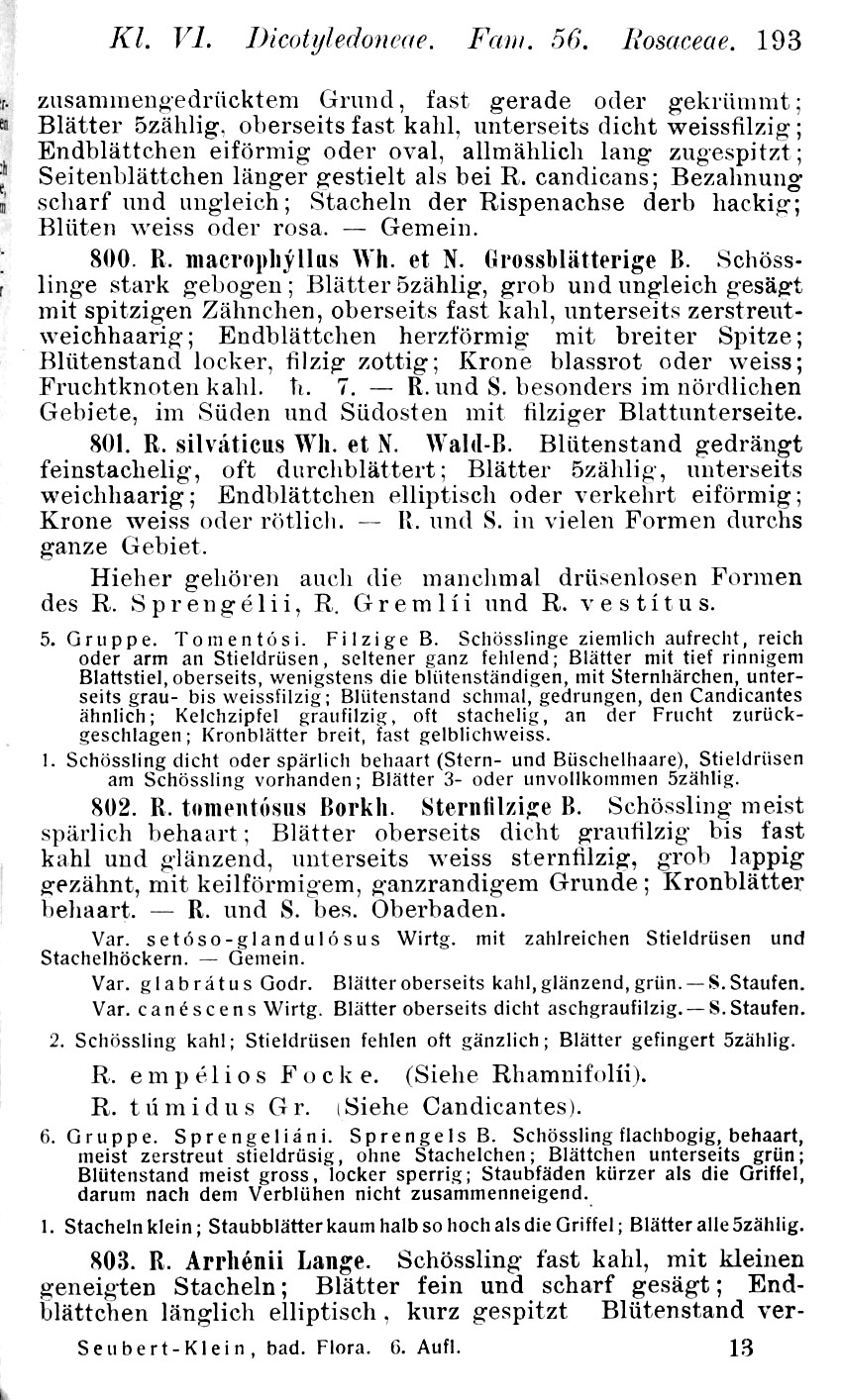 Kl. VI. Dicotyledoneae. Fam. 56. Rosaceae. 193

zusammengedrücktem Grund, fast gerade oder gekrümmt; Blätter 5zählig, oberseits fast kahl, unterseits dicht weissfilzig; Endblättchen eiförmig oder oval, allmählich lang zugespitzt; Seitenblättchen länger gestielt als bei R. candicans; Bezahnung scharf und ungleich; Stacheln der Rispenachse derb hackig; Blüten weiss oder rosa. — Gemein.

800. R. macrophýllus Wh. et N. Grossblätterige B. Schösslinge stark gebogen; Blätter 5zählig, grob und ungleich gesägt mit spitzigen Zähnchen, oberseits fast kahl, unterseits zerstreutweichhaarig; Endblättchen herzförmig mit breiter Spitze; Blütenstand locker, filzig zottig; Krone blassrot oder weiss; Fruchtknoten kahl. ♄. 7. — R. und S. besonders im nördlichen Gebiete, im Süden und Südosten mit filziger Blattunterseite.

801. R. silváticus Wh. et N. Wald-B. Blütenstand gedrängt feinstachelig, oft durchblättert; Blätter 5zählig, unterseits weichhaarig; Endblättchen elliptisch oder verkehrt eiförmig; Krone weiss oder rötlich. — R. und S. in vielen Formen durchs ganze Gebiet.

Hieher gehören auch die manchmal drüsenlosen Formen des R. Sprengélii, R. Gremlíi und R. vestítus.

5. Gruppe. Tomentósi. Filzige B. Schösslinge ziemlich aufrecht, reich oder arm an Stieldrüsen, seltener ganz fehlend; Blätter mit tief rinnigem Blattstiel, oberseits, wenigstens die blütenständigen, mit Sternhärchen, unterseits grau- bis weissfilzig; Blütenstand schmal, gedrungen, den Candicantes ähnlich; Kelchzipfel graufilzig, oft stachelig, an der Frucht zurückgeschlagen; Kronblätter breit, fast gelblichweiss.

1. Schössling dicht oder spärlich behaart (Stern- und Büschelhaare), Stieldrüsen am Schössling vorhanden; Blätter 3- oder unvollkommen 5zählig.

802. R. tomentósus Borkh. Sternfilzige B. Schössling meist spärlich behaart; Blätter oberseits dicht graufilzig bis fast kahl und glänzend, unterseits weiss sternfilzig, grob lappig gezähnt, mit keilförmigem, ganzrandigem Grunde; Kronblätter behaart. — R. und S. bes. Oberbaden.

Var. setóso-glandulósus Wirtg. mit zahlreichen Stieldrüsen und Stachelhöckern. — Gemein.

Var. glabrátus Godr. Blätter oberseits kahl, glänzend, grün. — S. Staufen.

Var. canéscens Wirtg. Blätter oberseits dicht aschgraufilzig. — S. Staufen.

2. Schössling kahl; Stieldrüsen fehlen oft gänzlich; Blätter gefingert 5zählig.

R. empélios Focke. (Siehe Rhamnifolíi).

R. túmidus Gr. (Siehe Candicantes).

6. Gruppe. Sprengeliáni. Sprengels B. Schössling flachbogig, behaart, meist zerstreut stieldrüsig, ohne Stachelchen; Blättchen unterseits grün; Blütenstand meist gross, locker sperrig; Staubfäden kürzer als die Griffel, darum nach dem Verblühen nicht zusammenneigend.

1. Stacheln klein; Staubblätter kaum halb so hoch als die Griffel; Blätter alle 5zählig.

803. R. Arrhénii Lange. Schössling fast kahl, mit kleinen geneigten Stacheln; Blätter fein und scharf gesägt; Endblättchen länglich elliptisch, kurz gespitzt Blütenstand ver-

Seubert-Klein, bad. Flora. 6. Aufl. 13